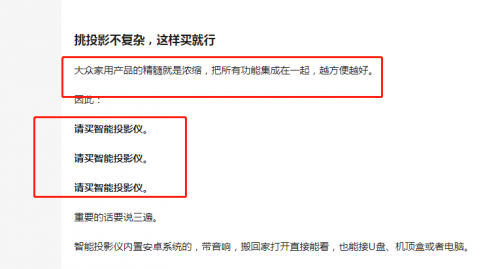 挑投影不复杂，这样买就行

大众家用产品的精髓就是浓缩，把所有功能集成在一起，越方便越好。

因此：

请买智能投影仪。

请买智能投影仪。

请买智能投影仪。

重要的话要说三遍。

智能投影仪内置安卓系统的，带音响，搬回家打开直接能看，也能接U盘、机顶盒或者电脑。